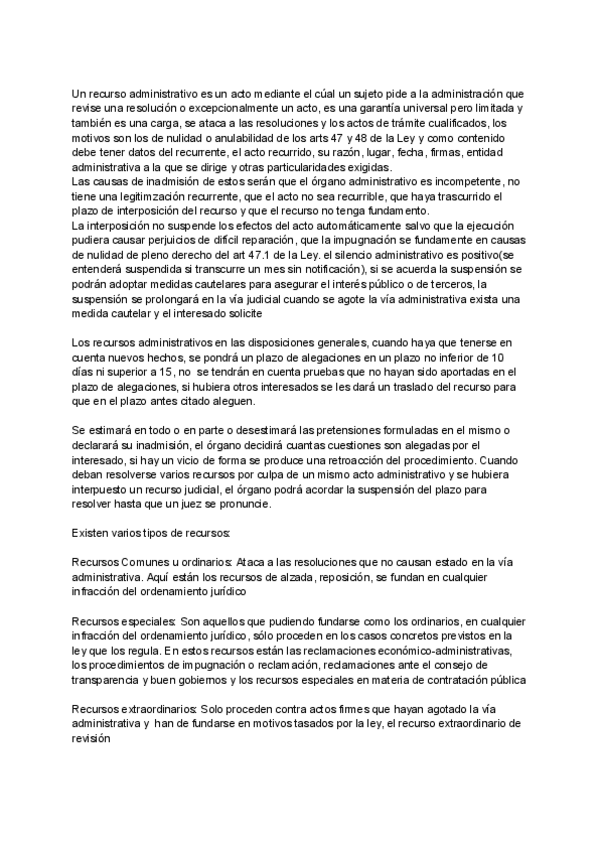 Un recurso administrativo es un acto mediante el cúal un sujeto pide a la administración que revise una resolución o excepcionalmente un acto, es una garantía universal pero limitada y también es una carga, se ataca a las resoluciones y los actos de trámite cualificados, los motivos son los de nulidad o anulabilidad de los arts 47 y 48 de la Ley y como contenido debe tener datos del recurrente, el acto recurrido, su razón, lugar, fecha, firmas, entidad administrativa a la que se dirige y otras particularidades exigidas.
Las causas de inadmisión de estos serán que el órgano administrativo es incompetente, no tiene una legitimzación recurrente, que el acto no sea recurrible, que haya trascurrido el plazo de interposición del recurso y que el recurso no tenga fundamento.
La interposición no suspende los efectos del acto automáticamente salvo que la ejecución pudiera causar perjuicios de difícil reparación, que la impugnación se fundamente en causas de nulidad de pleno derecho del art 47.1 de la Ley. el silencio administrativo es positivo(se entenderá suspendida si transcurre un mes sin notificación), si se acuerda la suspensión se podrán adoptar medidas cautelares para asegurar el interés público o de terceros, la suspensión se prolongará en la vía judicial cuando se agote la vía administrativa exista una medida cautelar y el interesado solicite

Los recursos administrativos en las disposiciones generales, cuando haya que tenerse en cuenta nuevos hechos, se pondrá un plazo de alegaciones en un plazo no inferior de 10 días ni superior a 15, no se tendrán en cuenta pruebas que no hayan sido aportadas en el plazo de alegaciones, si hubiera otros interesados se les dará un traslado del recurso para que en el plazo antes citado aleguen.

Se estimará en todo o en parte o desestimará las pretensiones formuladas en el mismo o declarará su inadmisión, el órgano decidirá cuantas cuestiones son alegadas por el interesado, si hay un vicio de forma se produce una retroacción del procedimiento. Cuando deban resolverse varios recursos por culpa de un mismo acto administrativo y se hubiera interpuesto un recurso judicial, el órgano podrá acordar la suspensión del plazo para resolver hasta que un juez se pronuncie.

Existen varios tipos de recursos:

Recursos Comunes u ordinarios: Ataca a las resoluciones que no causan estado en la vía administrativa. Aquí están los recursos de alzada, reposición, se fundan en cualquier infracción del ordenamiento jurídico

Recursos especiales: Son aquellos que pudiendo fundarse como los ordinarios, en cualquier infracción del ordenamiento jurídico, sólo proceden en los casos concretos previstos en la ley que los regula. En estos recursos están las reclamaciones económico-administrativas, los procedimientos de impugnación o reclamación, reclamaciones ante el consejo de transparencia y buen gobiernos y los recursos especiales en materia de contratación pública

Recursos extraordinarios: Solo proceden contra actos firmes que hayan agotado la vía administrativa y han de fundarse en motivos tasados por la ley, el recurso extraordinario de revisión